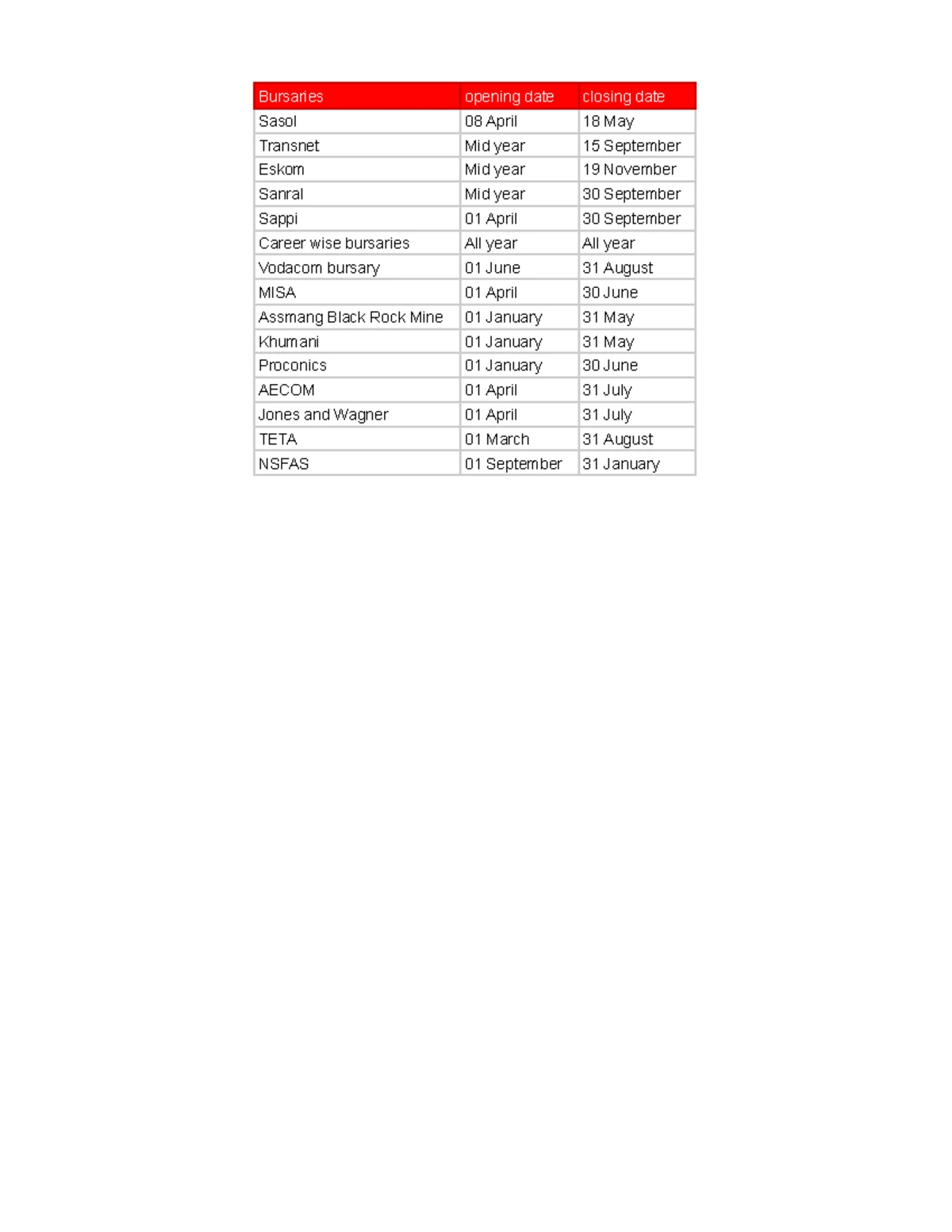 | Bursaries | opening date | closing date |
|---|---|---|
| Sasol | 08 April | 18 May |
| Transnet | Mid year | 15 September |
| Eskom | Mid year | 19 November |
| Sanral | Mid year | 30 September |
| Sappi | 01 April | 30 September |
| Career wise bursaries | All year | All year |
| Vodacom bursary | 01 June | 31 August |
| MISA | 01 April | 30 June |
| Assmang Black Rock Mine | 01 January | 31 May |
| Khumani | 01 January | 31 May |
| Proconics | 01 January | 30 June |
| AECOM | 01 April | 31 July |
| Jones and Wagner | 01 April | 31 July |
| TETA | 01 March | 31 August |
| NSFAS | 01 September | 31 January |